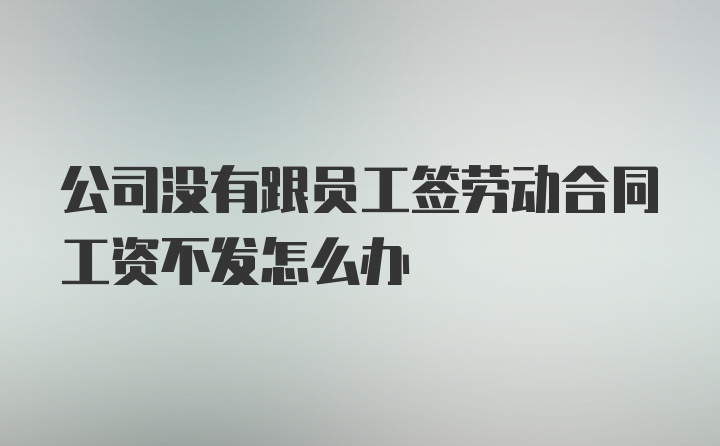 公司没有跟员工签劳动合同工资不发怎么办